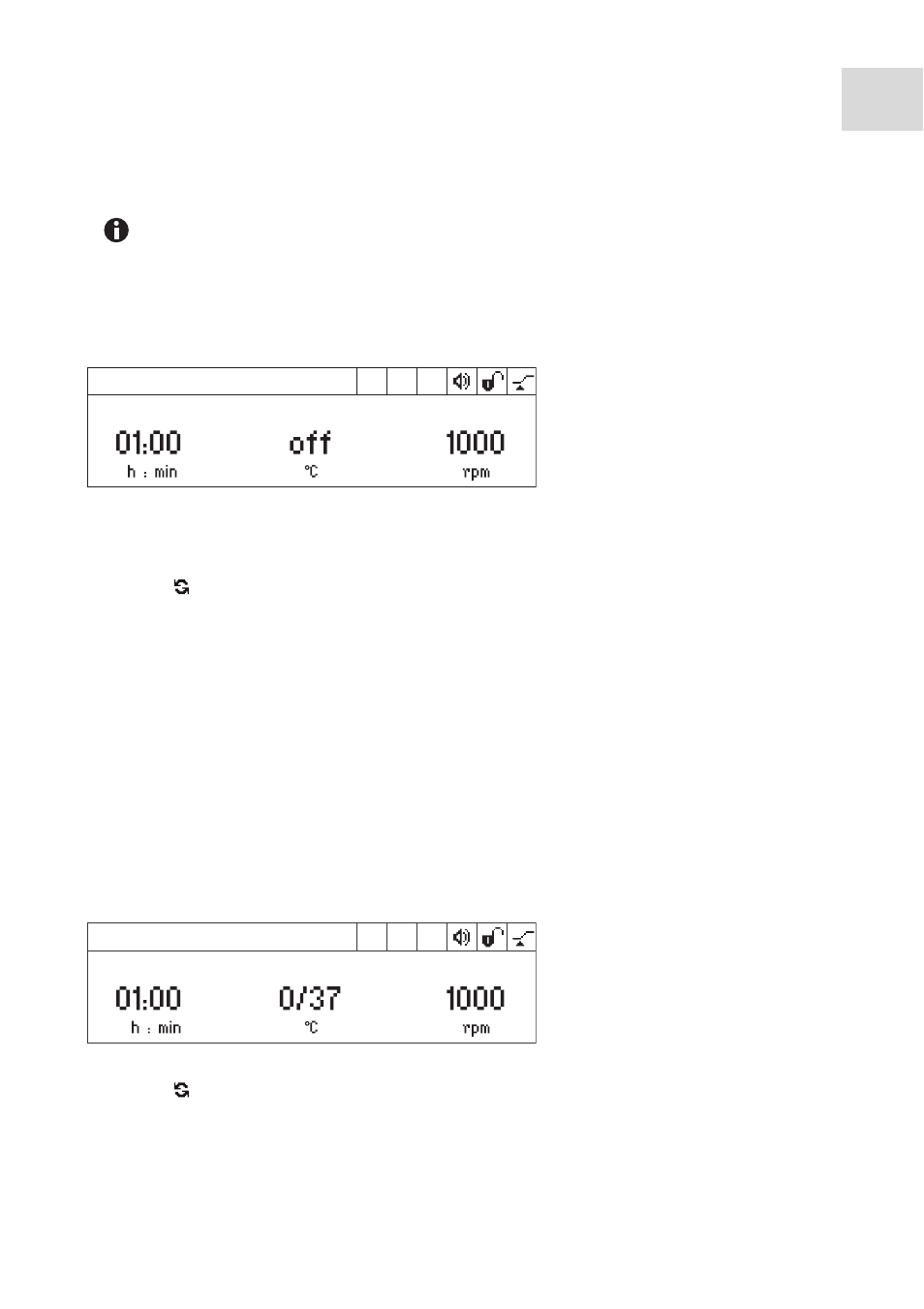 01:00
h : min

off
°C

1000
rpm

01:00
h : min

0/37
°C

1000
rpm